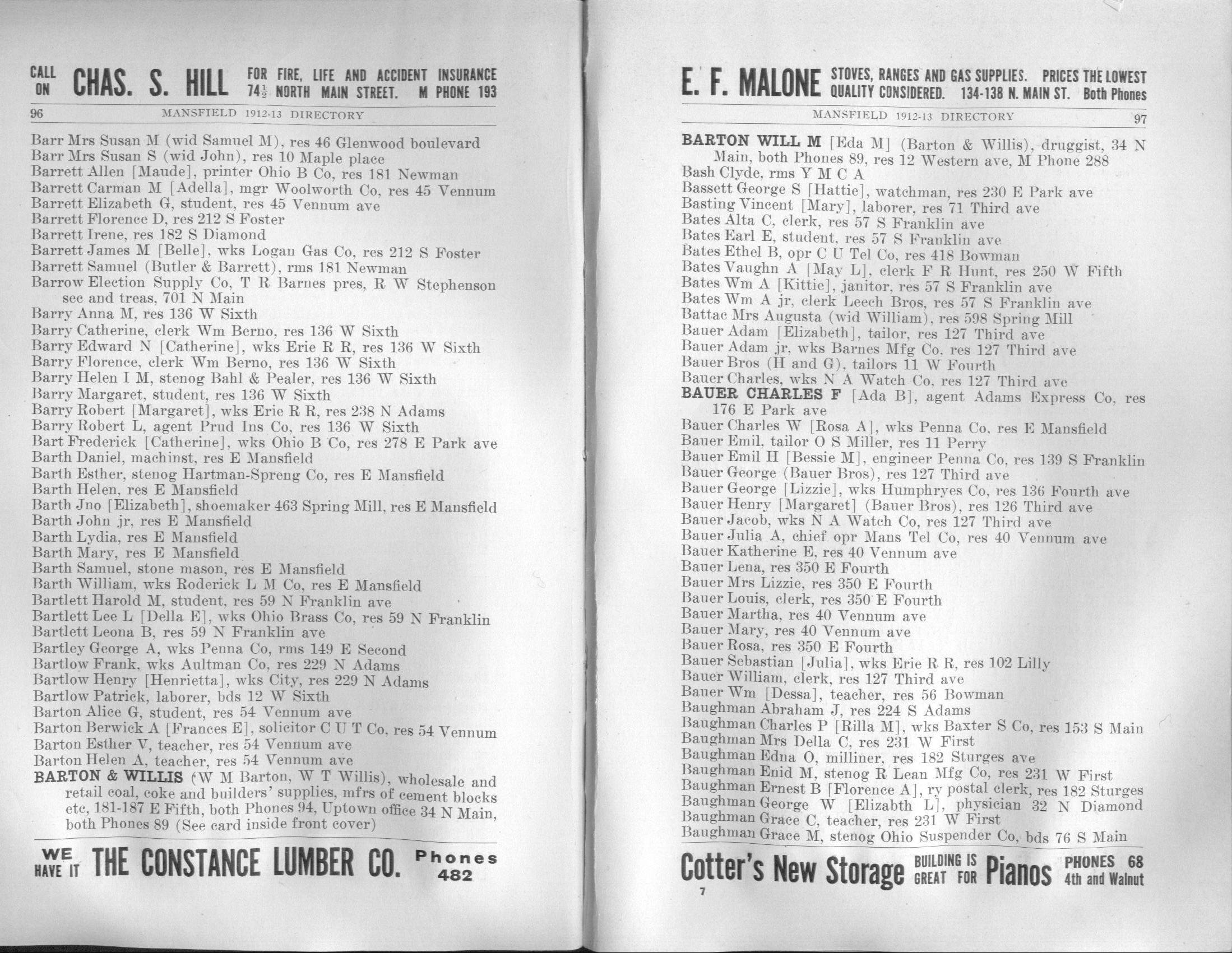 CALL ON CHAS. S. HILL FOR FIRE, LIFE AND ACCIDENT INSURANCE 74½ NORTH MAIN STREET. M PHONE 193

96 MANSFIELD 1912-13 DIRECTORY

Barr Mrs Susan M (wid Samuel M), res 46 Glenwood boulevard
Barr Mrs Susan S (wid John), res 10 Maple place
Barrett Allen [Maude], printer Ohio B Co, res 181 Newman
Barrett Carman M [Adella], mgr Woolworth Co, res 45 Vennum
Barrett Elizabeth G, student, res 45 Vennum ave
Barrett Florence D, res 212 S Foster
Barrett Irene, res 182 S Diamond
Barrett James M [Belle], wks Logan Gas Co, res 212 S Foster
Barrett Samuel (Butler & Barrett), rms 181 Newman
Barrow Election Supply Co, T R Barnes pres, R W Stephenson sec and treas, 701 N Main
Barry Anna M, res 136 W Sixth
Barry Catherine, clerk Wm Berno, res 136 W Sixth
Barry Edward N [Catherine], wks Erie R R, res 136 W Sixth
Barry Florence, clerk Wm Berno, res 136 W Sixth
Barry Helen I M, stenog Bahl & Pealer, res 136 W Sixth
Barry Margaret, student, res 136 W Sixth
Barry Robert [Margaret], wks Erie R R, res 238 N Adams
Barry Robert L, agent Prud Ins Co, res 136 W Sixth
Bart Frederick [Catherine], wks Ohio B Co, res 278 E Park ave
Barth Daniel, machinst, res E Mansfield
Barth Esther, stenog Hartman-Spreng Co, res E Mansfield
Barth Helen, res E Mansfield
Barth Jno [Elizabeth], shoemaker 463 Spring Mill, res E Mansfield
Barth John jr, res E Mansfield
Barth Lydia, res E Mansfield
Barth Mary, res E Mansfield
Barth Samuel, stone mason, res E Mansfield
Barth William, wks Roderick L M Co, res E Mansfield
Bartlett Harold M, student, res 59 N Franklin ave
Bartlett Lee L [Della E], wks Ohio Brass Co, res 59 N Franklin
Bartlett Leona B, res 59 N Franklin ave
Bartley George A, wks Penna Co, rms 149 E Second
Bartlow Frank, wks Aultman Co, res 229 N Adams
Bartlow Henry [Henrietta], wks City, res 229 N Adams
Bartlow Patrick, laborer, bds 12 W Sixth
Barton Alice G, student, res 54 Vennum ave
Barton Berwick A [Frances E], solicitor C U T Co, res 54 Vennum
Barton Esther V, teacher, res 54 Vennum ave
Barton Helen A, teacher, res 54 Vennum ave
BARTON & WILLIS (W M Barton, W T Willis), wholesale and retail coal, coke and builders' supplies, mfrs of cement blocks etc, 181-187 E Fifth, both Phones 94, Uptown office 34 N Main, both Phones 89 (See card inside front cover)

WE HAVE IT THE CONSTANCE LUMBER CO. Phones 482

E. F. MALONE STOVES, RANGES AND GAS SUPPLIES. PRICES THE LOWEST QUALITY CONSIDERED. 134-138 N. MAIN ST. Both Phones

MANSFIELD 1912-13 DIRECTORY 97

BARTON WILL M [Eda M] (Barton & Willis), druggist, 34 N Main, both Phones 89, res 12 Western ave, M Phone 288
Bash Clyde, rms Y M C A
Bassett George S [Hattie], watchman, res 230 E Park ave
Basting Vincent [Mary], laborer, res 71 Third ave
Bates Alta C, clerk, res 57 S Franklin ave
Bates Earl E, student, res 57 S Franklin ave
Bates Ethel B, opr C U Tel Co, res 418 Bowman
Bates Vaughn A [May L], clerk F R Hunt, res 250 W Fifth
Bates Wm A [Kittie], janitor, res 57 S Franklin ave
Bates Wm A jr, clerk Leech Bros, res 57 S Franklin ave
Battac Mrs Augusta (wid William), res 598 Spring Mill
Bauer Adam [Elizabeth], tailor, res 127 Third ave
Bauer Adam jr, wks Barnes Mfg Co, res 127 Third ave
Bauer Bros (H and G), tailors 11 W Fourth
Bauer Charles, wks N A Watch Co, res 127 Third ave
BAUER CHARLES F [Ada B], agent Adams Express Co, res 176 E Park ave
Bauer Charles W [Rosa A], wks Penna Co, res E Mansfield
Bauer Emil, tailor O S Miller, res 11 Perry
Bauer Emil H [Bessie M], engineer Penna Co, res 139 S Franklin
Bauer George (Bauer Bros), res 127 Third ave
Bauer George [Lizzie], wks Humphryes Co, res 136 Fourth ave
Bauer Henry [Margaret] (Bauer Bros), res 126 Third ave
Bauer Jacob, wks N A Watch Co, res 127 Third ave
Bauer Julia A, chief opr Mans Tel Co, res 40 Vennum ave
Bauer Katherine E, res 40 Vennum ave
Bauer Lena, res 350 E Fourth
Bauer Mrs Lizzie, res 350 E Fourth
Bauer Louis, clerk, res 350 E Fourth
Bauer Martha, res 40 Vennum ave
Bauer Mary, res 40 Vennum ave
Bauer Rosa, res 350 E Fourth
Bauer Sebastian [Julia], wks Erie R R, res 102 Lilly
Bauer William, clerk, res 127 Third ave
Bauer Wm [Dessa], teacher, res 56 Bowman
Baughman Abraham J, res 224 S Adams
Baughman Charles P [Rilla M], wks Baxter S Co, res 153 S Main
Baughman Mrs Della C, res 231 W First
Baughman Edna O, milliner, res 182 Sturges ave
Baughman Enid M, stenog R Lean Mfg Co, res 231 W First
Baughman Ernest B [Florence A], ry postal clerk, res 182 Sturges
Baughman George W [Elizabth L], physician 32 N Diamond
Baughman Grace C, teacher, res 231 W First
Baughman Grace M, stenog Ohio Suspender Co, bds 76 S Main

Cotter's New Storage BUILDING IS GREAT FOR Pianos PHONES 68 4th and Walnut

7